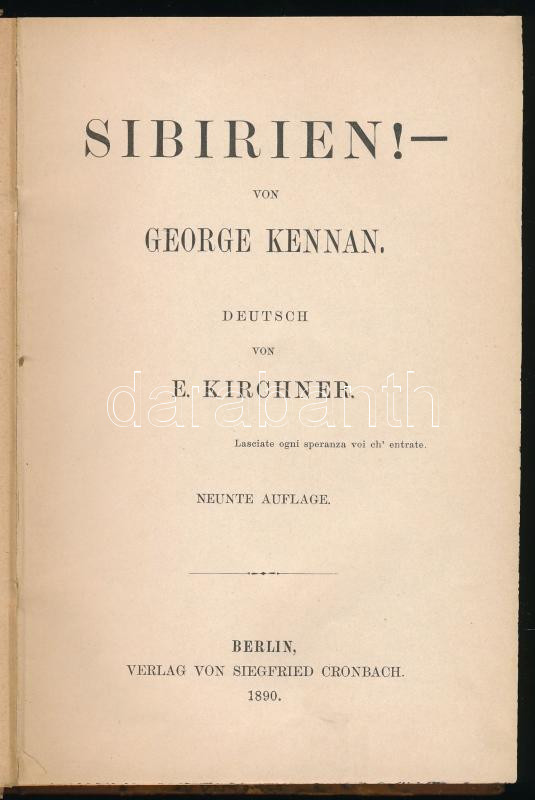 SIBIRIEN!—

VON

GEORGE KENNAN.

DEUTSCH

VON

E. KIRCHNER.

Lasciate ogni speranza voi ch' entrate.

NEUNTE AUFLAGE.

BERLIN,
VERLAG VON SIEGFRIED CRONBACH.
1890.

darabanth